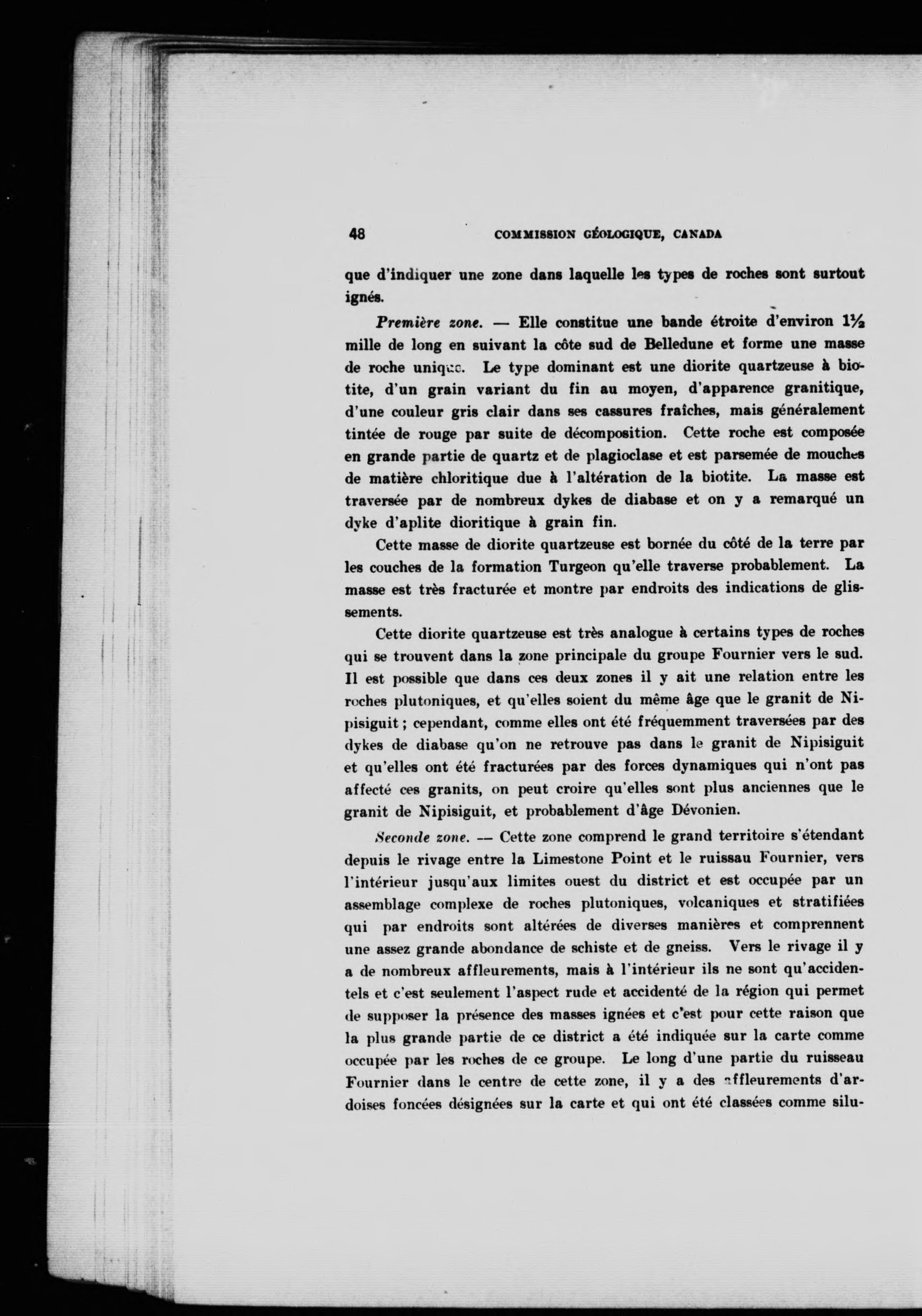 48 COMMISSION GÉOLOGIQUE, CANADA

que d'indiquer une zone dans laquelle les types de roches sont surtout ignés.

Première zone. — Elle constitue une bande étroite d'environ $1\frac{1}{2}$ mille de long en suivant la côte sud de Belledune et forme une masse de roche unique. Le type dominant est une diorite quartzeuse à biotite, d'un grain variant du fin au moyen, d'apparence granitique, d'une couleur gris clair dans ses cassures fraîches, mais généralement tintée de rouge par suite de décomposition. Cette roche est composée en grande partie de quartz et de plagioclase et est parsemée de mouches de matière chloritique due à l'altération de la biotite. La masse est traversée par de nombreux dykes de diabase et on y a remarqué un dyke d'aplite dioritique à grain fin.

Cette masse de diorite quartzeuse est bornée du côté de la terre par les couches de la formation Turgeon qu'elle traverse probablement. La masse est très fracturée et montre par endroits des indications de glissements.

Cette diorite quartzeuse est très analogue à certains types de roches qui se trouvent dans la zone principale du groupe Fournier vers le sud. Il est possible que dans ces deux zones il y ait une relation entre les roches plutoniques, et qu'elles soient du même âge que le granit de Nipisiguit; cependant, comme elles ont été fréquemment traversées par des dykes de diabase qu'on ne retrouve pas dans le granit de Nipisiguit et qu'elles ont été fracturées par des forces dynamiques qui n'ont pas affecté ces granits, on peut croire qu'elles sont plus anciennes que le granit de Nipisiguit, et probablement d'âge Dévonien.

Seconde zone. — Cette zone comprend le grand territoire s'étendant depuis le rivage entre la Limestone Point et le ruissau Fournier, vers l'intérieur jusqu'aux limites ouest du district et est occupée par un assemblage complexe de roches plutoniques, volcaniques et stratifiées qui par endroits sont altérées de diverses manières et comprennent une assez grande abondance de schiste et de gneiss. Vers le rivage il y a de nombreux affleurements, mais à l'intérieur ils ne sont qu'accidentels et c'est seulement l'aspect rude et accidenté de la région qui permet de supposer la présence des masses ignées et c'est pour cette raison que la plus grande partie de ce district a été indiquée sur la carte comme occupée par les roches de ce groupe. Le long d'une partie du ruisseau Fournier dans le centre de cette zone, il y a des affleurements d'ardoises foncées désignées sur la carte et qui ont été classées comme silu-